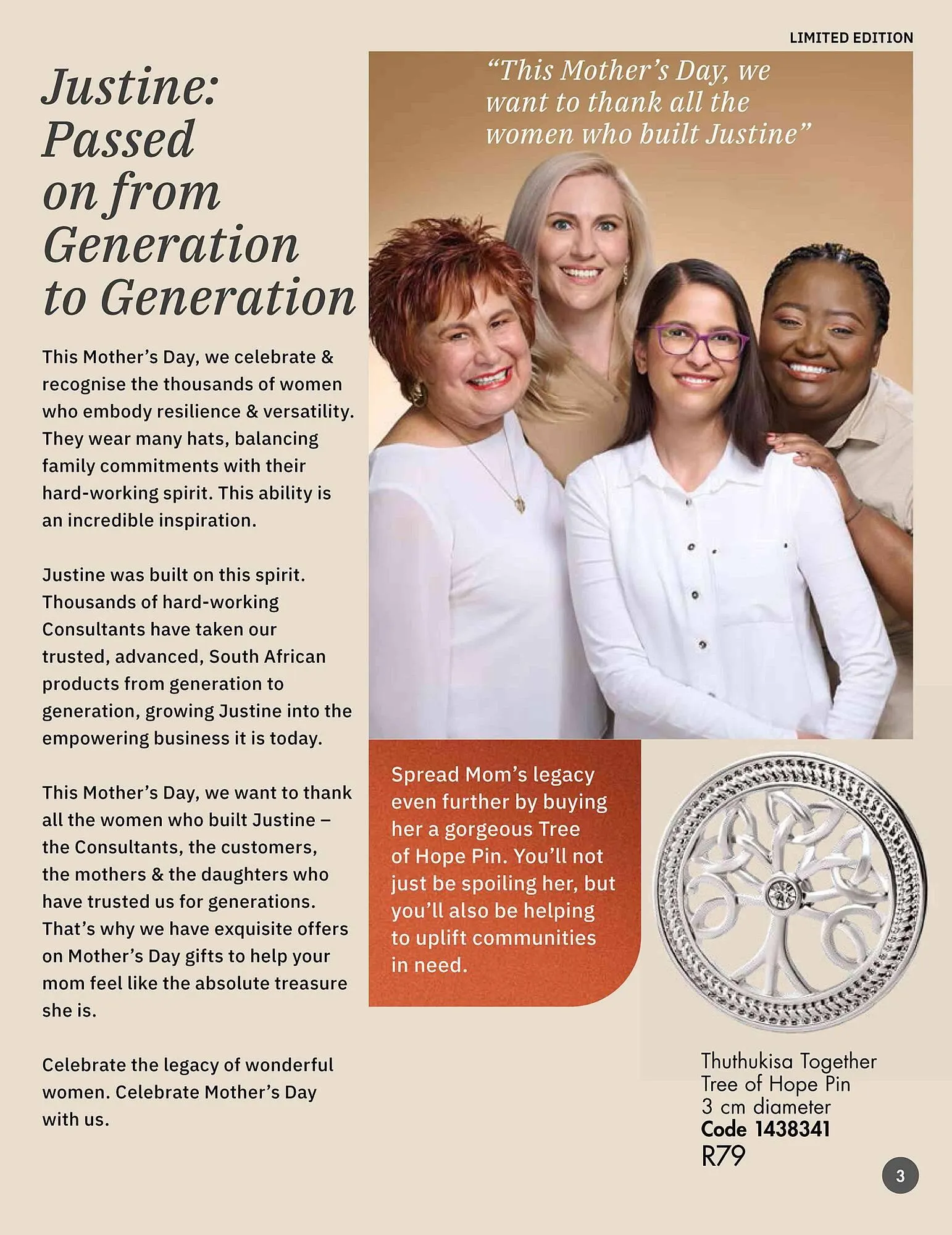 LIMITED EDITION

Justine: Passed on from Generation to Generation

This Mother's Day, we celebrate & recognise the thousands of women who embody resilience & versatility. They wear many hats, balancing family commitments with their hard-working spirit. This ability is an incredible inspiration.

Justine was built on this spirit. Thousands of hard-working Consultants have taken our trusted, advanced, South African products from generation to generation, growing Justine into the empowering business it is today.

This Mother's Day, we want to thank all the women who built Justine – the Consultants, the customers, the mothers & the daughters who have trusted us for generations. That's why we have exquisite offers on Mother's Day gifts to help your mom feel like the absolute treasure she is.

Celebrate the legacy of wonderful women. Celebrate Mother's Day with us.

"This Mother's Day, we want to thank all the women who built Justine"

Spread Mom's legacy even further by buying her a gorgeous Tree of Hope Pin. You'll not just be spoiling her, but you'll also be helping to uplift communities in need.

Thuthukisa Together Tree of Hope Pin
3 cm diameter
Code 1438341
R79

3